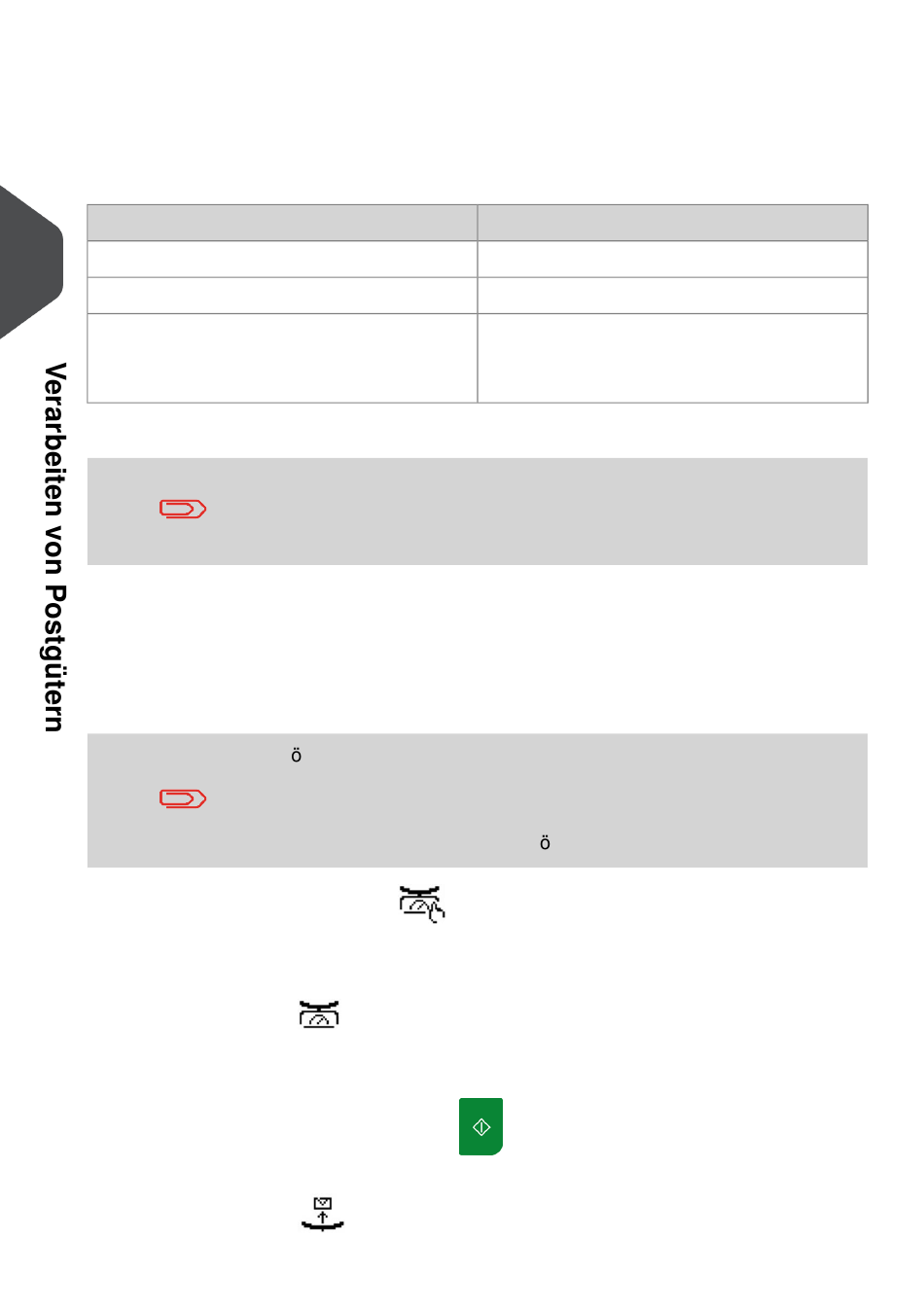 Verarbeiten von Postgütern

ö

ö